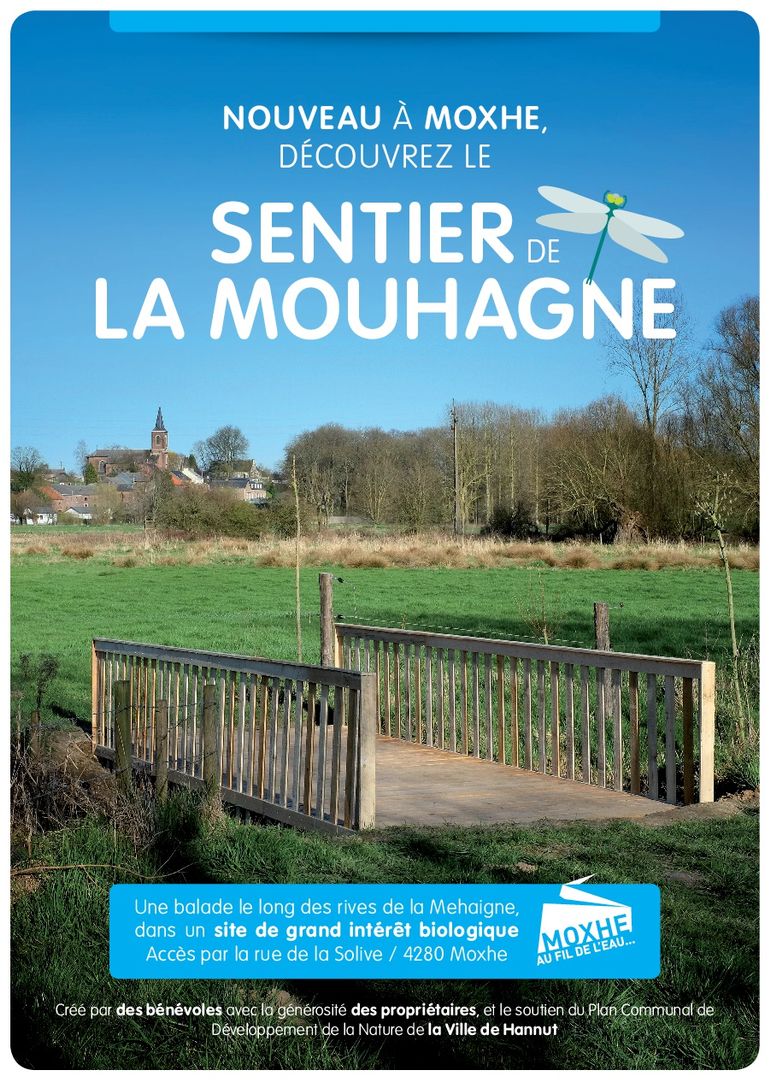 NOUVEAU À MOXHE,
DÉCOUVREZ LE

SENTIER DE
LA MOUHAGNE

Une balade le long des rives de la Mehaigne, dans un site de grand intérêt biologique
Accès par la rue de la Solive / 4280 Moxhe

MOXHE
AU FIL DE L'EAU...

Créé par des bénévoles avec la générosité des propriétaires, et le soutien du Plan Communal de Développement de la Nature de la Ville de Hannut